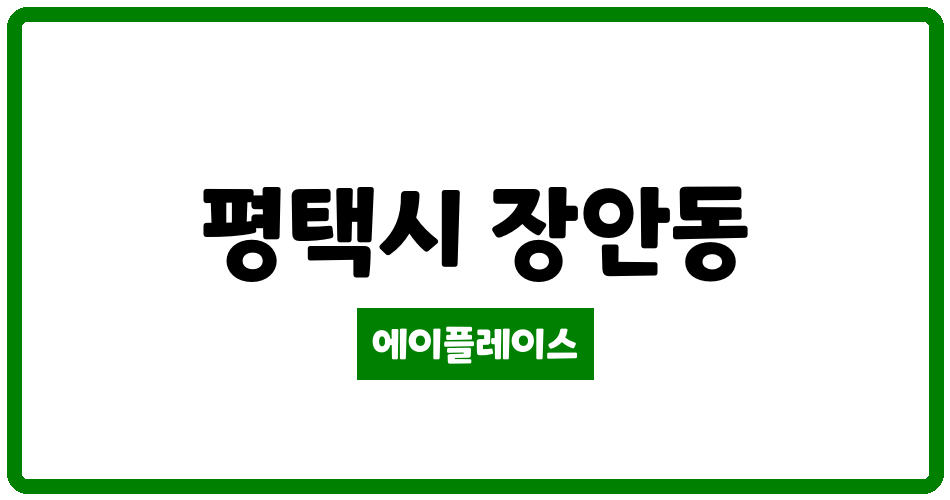 평택시 장안동

에이플레이스